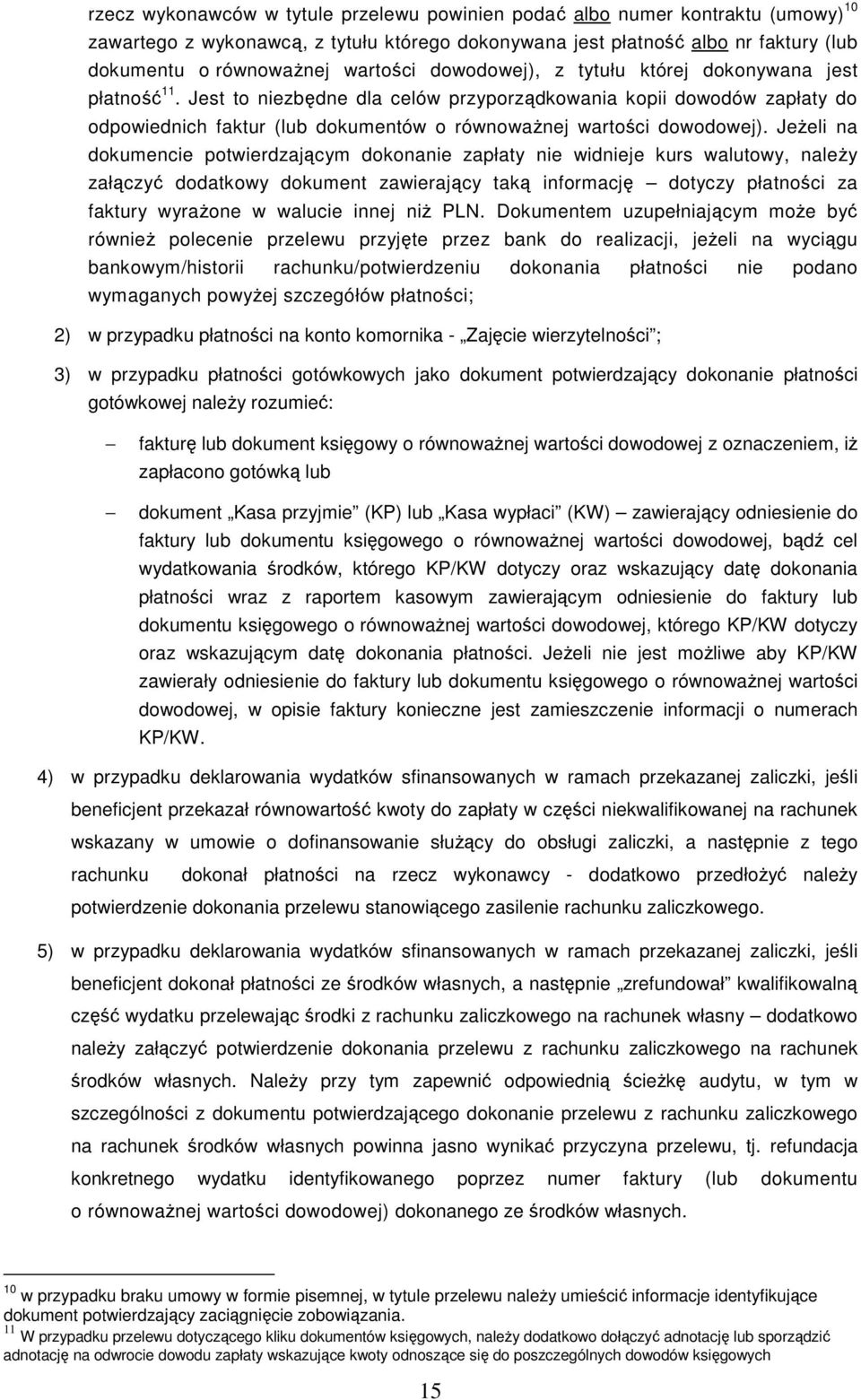 rzecz wykonawców w tytule przelewu powinien podać albo numer kontraktu (umowy)$^{10}$ zawartego z wykonawcą, z tytułu którego dokonywana jest płatność albo nr faktury (lub dokumentu o równoważnej wartości dowodowej), z tytułu której dokonywana jest płatność$^{11}$. Jest to niezbędne dla celów przyporządkowania kopii dowodów zapłaty do odpowiednich faktur (lub dokumentów o równoważnej wartości dowodowej). Jeżeli na dokumencie potwierdzającym dokonanie zapłaty nie widnieje kurs walutowy, należy załączyć dodatkowy dokument zawierający taką informację – dotyczy płatności za faktury wyrażone w walucie innej niż PLN. Dokumentem uzupełniającym może być również polecenie przelewu przyjęte przez bank do realizacji, jeżeli na wyciągu bankowym/historii rachunku/potwierdzeniu dokonania płatności nie podano wymaganych powyżej szczegółów płatności;

2) w przypadku płatności na konto komornika - „Zajęcie wierzytelności”;

3) w przypadku płatności gotówkowych jako dokument potwierdzający dokonanie płatności gotówkowej należy rozumieć:

– fakturę lub dokument księgowy o równoważnej wartości dowodowej z oznaczeniem, iż zapłacono gotówką lub

– dokument „Kasa przyjmie” (KP) lub „Kasa wypłaci” (KW) – zawierający odniesienie do faktury lub dokumentu księgowego o równoważnej wartości dowodowej, bądź cel wydatkowania środków, którego KP/KW dotyczy oraz wskazujący datę dokonania płatności wraz z raportem kasowym zawierającym odniesienie do faktury lub dokumentu księgowego o równoważnej wartości dowodowej, którego KP/KW dotyczy oraz wskazującym datę dokonania płatności. Jeżeli nie jest możliwe aby KP/KW zawierały odniesienie do faktury lub dokumentu księgowego o równoważnej wartości dowodowej, w opisie faktury konieczne jest zamieszczenie informacji o numerach KP/KW.

4) w przypadku deklarowania wydatków sfinansowanych w ramach przekazanej zaliczki, jeśli beneficjent przekazał równowartość kwoty do zapłaty w części niekwalifikowanej na rachunek wskazany w umowie o dofinansowanie służący do obsługi zaliczki, a następnie z tego rachunku dokonał płatności na rzecz wykonawcy - dodatkowo przedłożyć należy potwierdzenie dokonania przelewu stanowiącego zasilenie rachunku zaliczkowego.

5) w przypadku deklarowania wydatków sfinansowanych w ramach przekazanej zaliczki, jeśli beneficjent dokonał płatności ze środków własnych, a następnie „zrefundował” kwalifikowalną część wydatku przelewając środki z rachunku zaliczkowego na rachunek własny – dodatkowo należy załączyć potwierdzenie dokonania przelewu z rachunku zaliczkowego na rachunek środków własnych. Należy przy tym zapewnić odpowiednią ścieżkę audytu, w tym w szczególności z dokumentu potwierdzającego dokonanie przelewu z rachunku zaliczkowego na rachunek środków własnych powinna jasno wynikać przyczyna przelewu, tj. refundacja konkretnego wydatku identyfikowanego poprzez numer faktury (lub dokumentu o równoważnej wartości dowodowej) dokonanego ze środków własnych.

$^{10}$ w przypadku braku umowy w formie pisemnej, w tytule przelewu należy umieścić informacje identyfikujące dokument potwierdzający zaciągnięcie zobowiązania.
$^{11}$ W przypadku przelewu dotyczącego kliku dokumentów księgowych, należy dodatkowo dołączyć adnotację lub sporządzić adnotację na odwrocie dowodu zapłaty wskazujące kwoty odnoszące się do poszczególnych dowodów księgowych

15